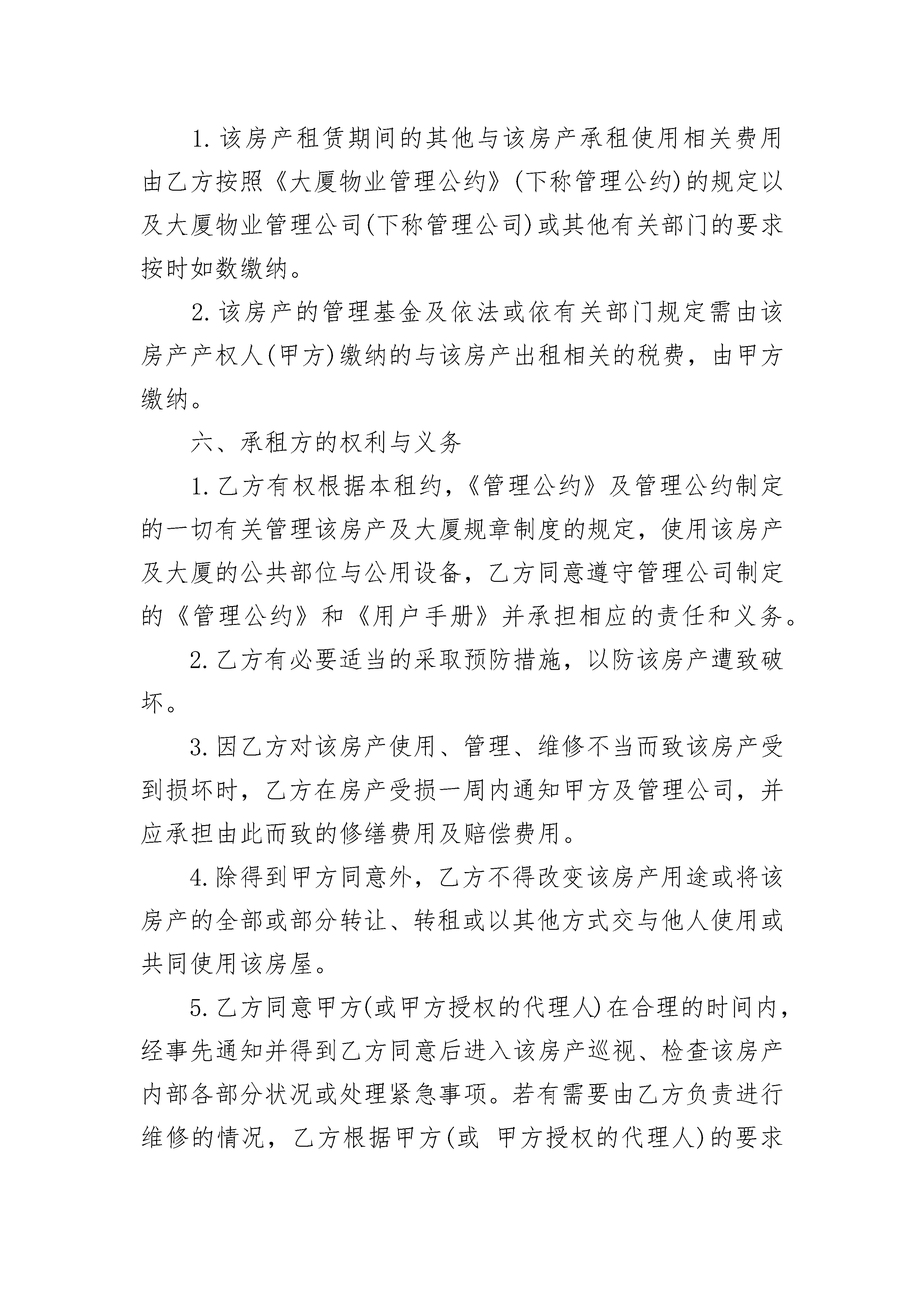 1. 该房产租赁期间的其他与该房产承租使用相关费用由乙方按照《大厦物业管理公约》(下称管理公约)的规定以及大厦物业管理公司(下称管理公司)或其他有关部门的要求按时如数缴纳。

2. 该房产的管理基金及依法或依有关部门规定需由该房产产权人(甲方)缴纳的与该房产出租相关的税费，由甲方缴纳。

六、承租方的权利与义务

1. 乙方有权根据本租约，《管理公约》及管理公约制定的一切有关管理该房产及大厦规章制度的规定，使用该房产及大厦的公共部位与公用设备，乙方同意遵守管理公司制定的《管理公约》和《用户手册》并承担相应的责任和义务。

2. 乙方有必要适当的采取预防措施，以防该房产遭致破坏。

3. 因乙方对该房产使用、管理、维修不当而致该房产受到损坏时，乙方在房产受损一周内通知甲方及管理公司，并应承担由此而致的修缮费用及赔偿费用。

4. 除得到甲方同意外，乙方不得改变该房产用途或将该房产的全部或部分转让、转租或以其他方式交与他人使用或共同使用该房屋。

5. 乙方同意甲方(或甲方授权的代理人)在合理的时间内，经事先通知并得到乙方同意后进入该房产巡视、检查该房产内部各部分状况或处理紧急事项。若有需要由乙方负责进行维修的情况，乙方根据甲方(或 甲方授权的代理人)的要求